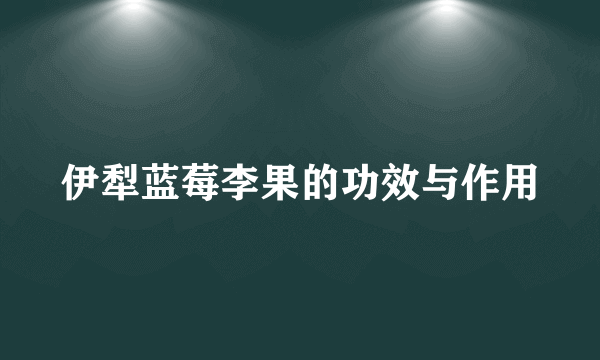 伊犁蓝莓李果的功效与作用